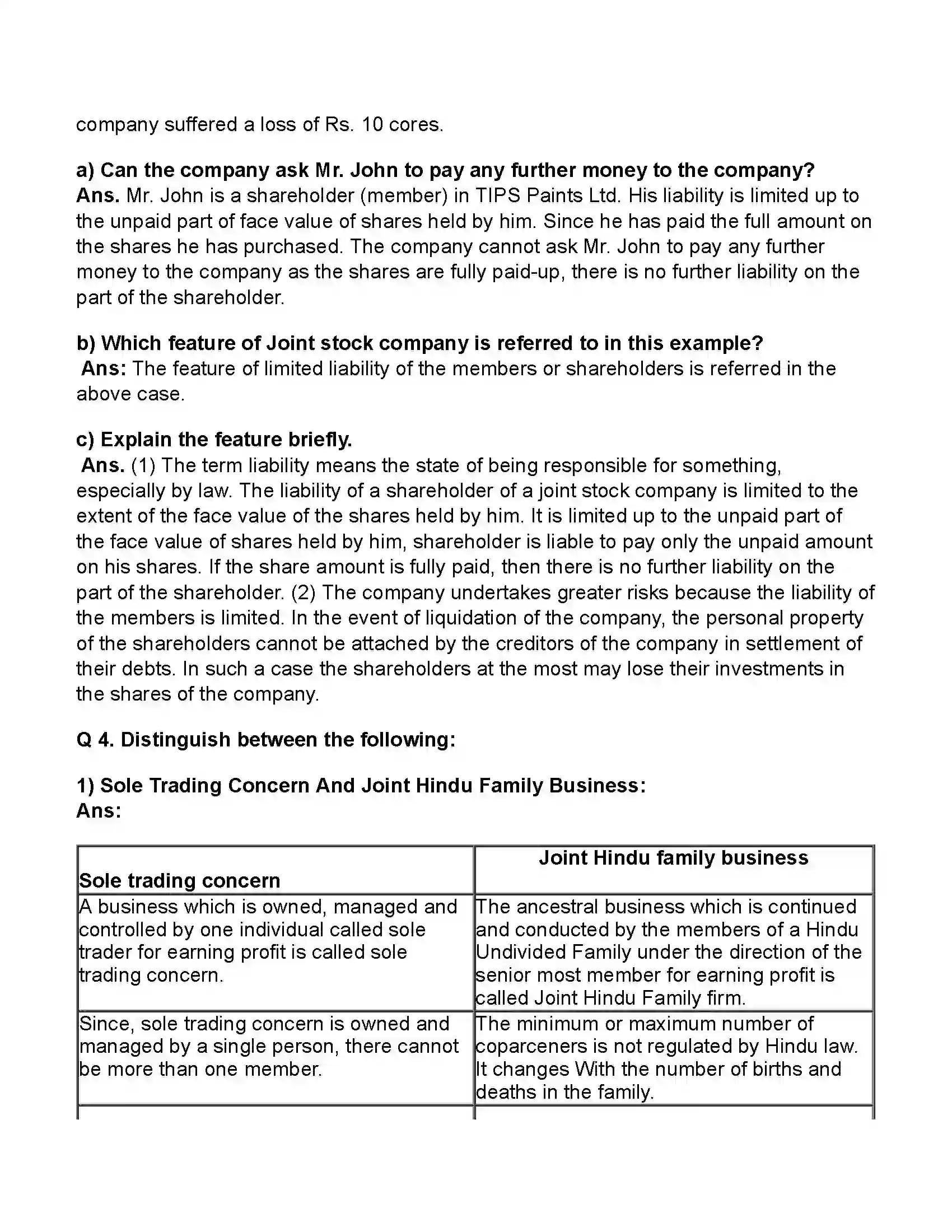 company suffered a loss of Rs. 10 cores.

a) Can the company ask Mr. John to pay any further money to the company?
Ans. Mr. John is a shareholder (member) in TIPS Paints Ltd. His liability is limited up to the unpaid part of face value of shares held by him. Since he has paid the full amount on the shares he has purchased. The company cannot ask Mr. John to pay any further money to the company as the shares are fully paid-up, there is no further liability on the part of the shareholder.

b) Which feature of Joint stock company is referred to in this example?
Ans: The feature of limited liability of the members or shareholders is referred in the above case.

c) Explain the feature briefly.
Ans. (1) The term liability means the state of being responsible for something, especially by law. The liability of a shareholder of a joint stock company is limited to the extent of the face value of the shares held by him. It is limited up to the unpaid part of the face value of shares held by him, shareholder is liable to pay only the unpaid amount on his shares. If the share amount is fully paid, then there is no further liability on the part of the shareholder. (2) The company undertakes greater risks because the liability of the members is limited. In the event of liquidation of the company, the personal property of the shareholders cannot be attached by the creditors of the company in settlement of their debts. In such a case the shareholders at the most may lose their investments in the shares of the company.

Q 4. Distinguish between the following:

1) Sole Trading Concern And Joint Hindu Family Business:
Ans:

| Sole trading concern | Joint Hindu family business |
|---|---|
| A business which is owned, managed and controlled by one individual called sole trader for earning profit is called sole trading concern. | The ancestral business which is continued and conducted by the members of a Hindu Undivided Family under the direction of the senior most member for earning profit is called Joint Hindu Family firm. |
| Since, sole trading concern is owned and managed by a single person, there cannot be more than one member. | The minimum or maximum number of coparceners is not regulated by Hindu law. It changes With the number of births and deaths in the family. |